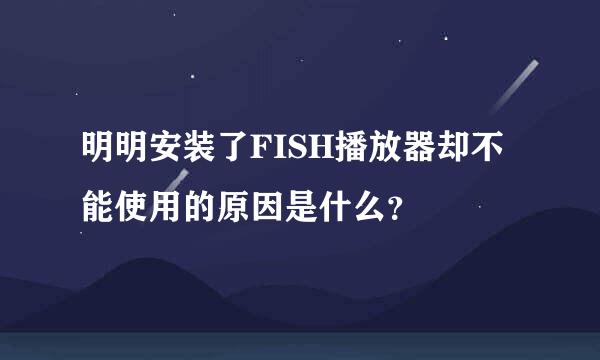 明明安装了FISH播放器却不能使用的原因是什么?